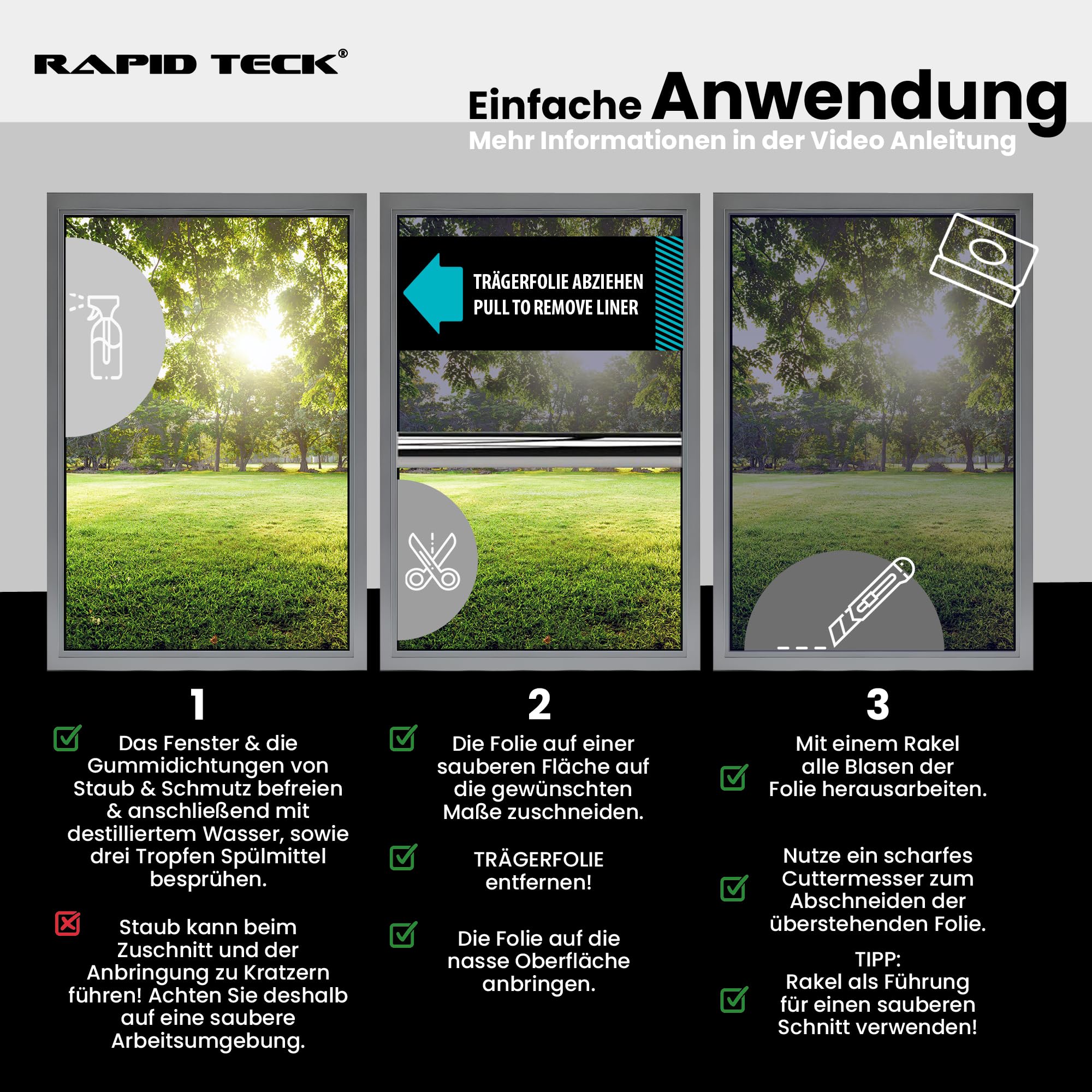 RAPID TECK®

Einfache Anwendung
Mehr Informationen in der Video Anleitung

TRÄGERFOLIE ABZIEHEN
PULL TO REMOVE LINER

1

Das Fenster & die Gummidichtungen von Staub & Schmutz befreien & anschließend mit destilliertem Wasser, sowie drei Tropfen Spülmittel besprühen.

Staub kann beim Zuschnitt und der Anbringung zu Kratzern führen! Achten Sie deshalb auf eine saubere Arbeitsumgebung.

2

Die Folie auf einer sauberen Fläche auf die gewünschten Maße zuschneiden.

TRÄGERFOLIE entfernen!

Die Folie auf die nasse Oberfläche anbringen.

3

Mit einem Rakel alle Blasen der Folie herausarbeiten.

Nutze ein scharfes Cuttermesser zum Abschneiden der überstehenden Folie.

TIPP:
Rakel als Führung für einen sauberen Schnitt verwenden!